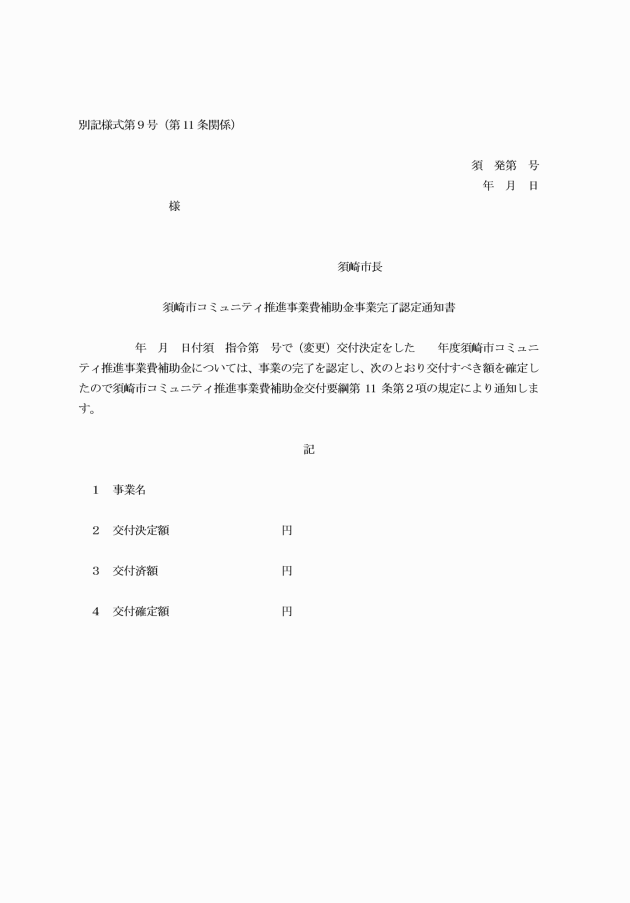 別記様式第９号（第11条関係）

須　発第　号
年　月　日

様

須崎市長

須崎市コミュニティ推進事業費補助金事業完了認定通知書

年　月　日付須　指令第　号で（変更）交付決定をした　　年度須崎市コミュニティ推進事業費補助金については、事業の完了を認定し、次のとおり交付すべき額を確定したので須崎市コミュニティ推進事業費補助金交付要綱第 11 条第２項の規定により通知します。

記

1　事業名

2　交付決定額　　　　　　　円

3　交付済額　　　　　　　　円

4　交付確定額　　　　　　　円